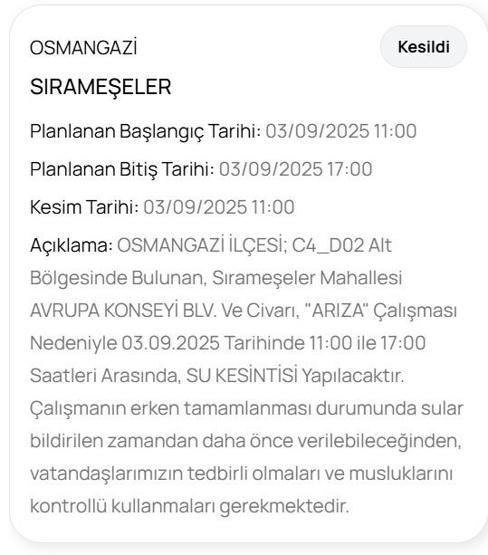 OSMANGAZİ

Kesildi

SIRAMEŞELER

Planlanan Başlangıç Tarihi: 03/09/2025 11:00

Planlanan Bitiş Tarihi: 03/09/2025 17:00

Kesim Tarihi: 03/09/2025 11:00

Açıklama: OSMANGAZİ İLÇESİ; C4_D02 Alt Bölgesinde Bulunan, Sırameşeler Mahallesi AVRUPA KONSEYİ BLV. Ve Civarı, "ARIZA" Çalışması Nedeniyle 03.09.2025 Tarihinde 11:00 ile 17:00 Saatleri Arasında, SU KESİNTİSİ Yapılacaktır. Çalışmanın erken tamamlanması durumunda sular bildirilen zamandan daha önce verilebileceğinden, vatandaşlarımızın tedbirli olmaları ve musluklarını kontrollü kullanmaları gerekmektedir.